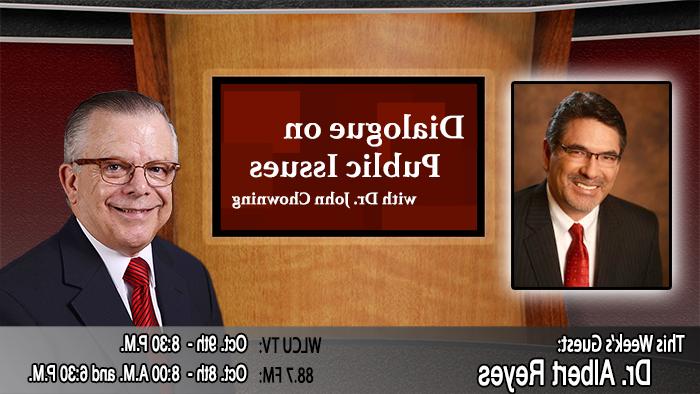 Dialogue on Public Issues
with Dr. John Chowning

This Week's Guest:
Dr. Albert Reyes

WLCU TV: Oct. 9th - 8:30 P.M.
88.7 FM: Oct. 8th - 8:00 A.M. and 6:30 P.M.